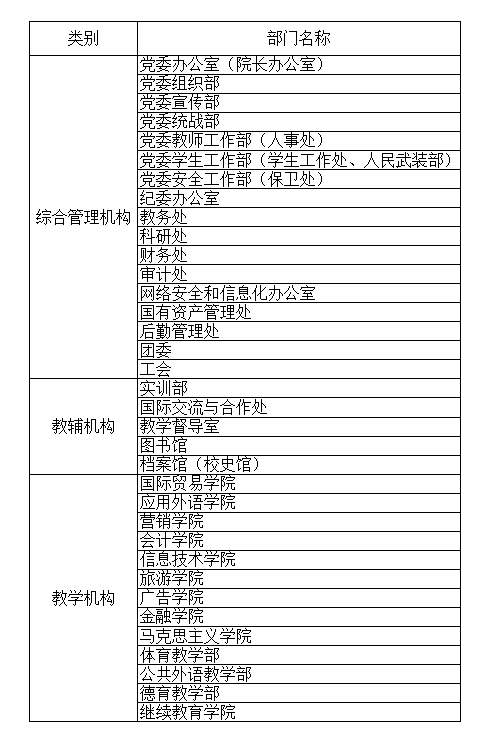 | 类别 | 部门名称 |
|---|---|
| 综合管理机构 | 党委办公室（院长办公室） |
| | 党委组织部 |
| | 党委宣传部 |
| | 党委统战部 |
| | 党委教师工作部（人事处） |
| | 党委学生工作部（学生工作处、人民武装部） |
| | 党委安全工作部（保卫处） |
| | 纪委办公室 |
| | 教务处 |
| | 科研处 |
| | 财务处 |
| | 审计处 |
| | 网络安全和信息化办公室 |
| | 国有资产管理处 |
| | 后勤管理处 |
| | 团委 |
| | 工会 |
| 教辅机构 | 实训部 |
| | 国际交流与合作处 |
| | 教学督导室 |
| | 图书馆 |
| | 档案馆（校史馆） |
| 教学机构 | 国际贸易学院 |
| | 应用外语学院 |
| | 营销学院 |
| | 会计学院 |
| | 信息技术学院 |
| | 旅游学院 |
| | 广告学院 |
| | 金融学院 |
| | 马克思主义学院 |
| | 体育教学部 |
| | 公共外语教学部 |
| | 德育教学部 |
| | 继续教育学院 |